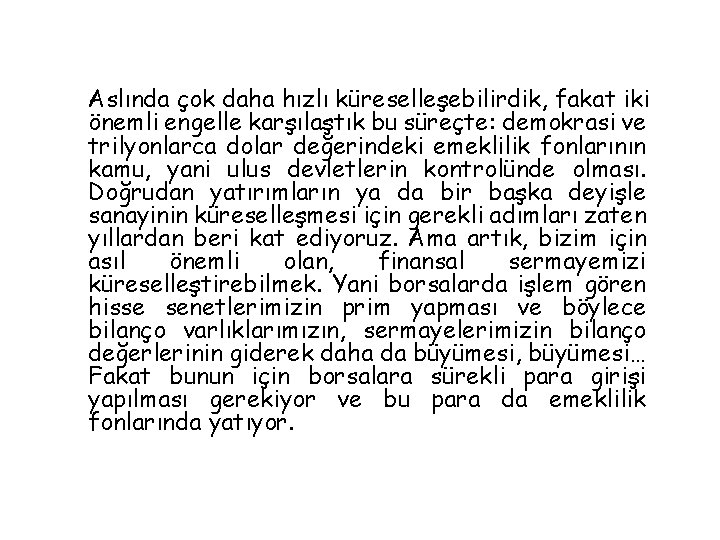 Aslında çok daha hızlı küreselleşebilirdik, fakat iki önemli engelle karşılaştık bu süreçte: demokrasi ve trilyonlarca dolar değerindeki emeklilik fonlarının kamu, yani ulus devletlerin kontrolünde olması. Doğrudan yatırımların ya da bir başka deyişle sanayinin küreselleşmesi için gerekli adımları zaten yıllardan beri kat ediyoruz. Ama artık, bizim için asıl önemli olan, finansal sermayemizi küreselleştirebilmek. Yani borsalarda işlem gören hisse senetlerimizin prim yapması ve böylece bilanço varlıklarımızın, sermayelerimizin bilanço değerlerinin giderek daha da büyümesi, büyümesi… Fakat bunun için borsalara sürekli para girişi yapılması gerekiyor ve bu para da emeklilik fonlarında yatıyor.